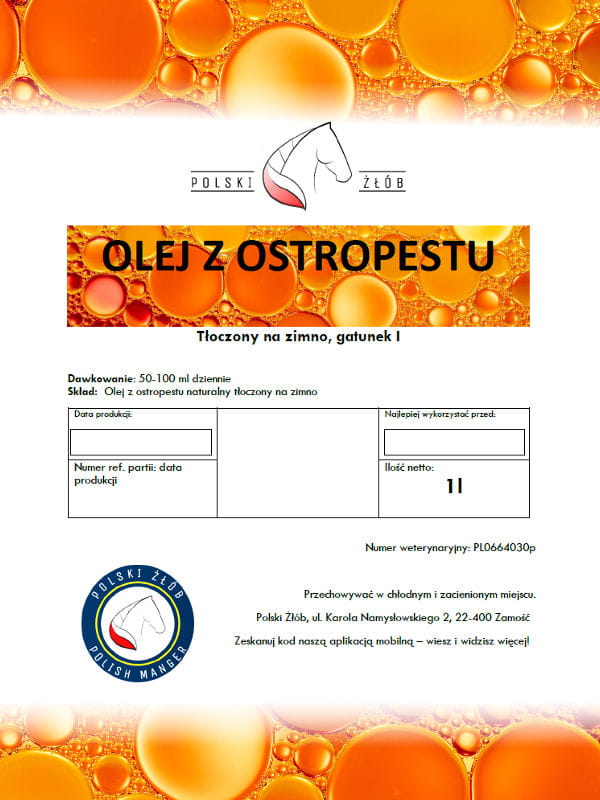 POLSKI ŻŁÓB

OLEJ Z OSTROPESTU

Tłoczony na zimno, gatunek I

Dawkowanie: 50-100 ml dziennie
Skład: Olej z ostropestu naturalny tłoczony na zimno

| Data produkcji: | | Najlepiej wykorzystać przed: |
|---|---|---|
| Numer ref. partii: data produkcji | | Ilość netto: 1l |

Numer weterynaryjny: PL0664030p

POLSKI ŻŁÓB
POLISH MANGER

Przechowywać w chłodnym i zacienionym miejscu.

Polski Żłób, ul. Karola Namysłowskiego 2, 22-400 Zamość

Zeskanuj kod naszą aplikacją mobilną – wiesz i widzisz więcej!